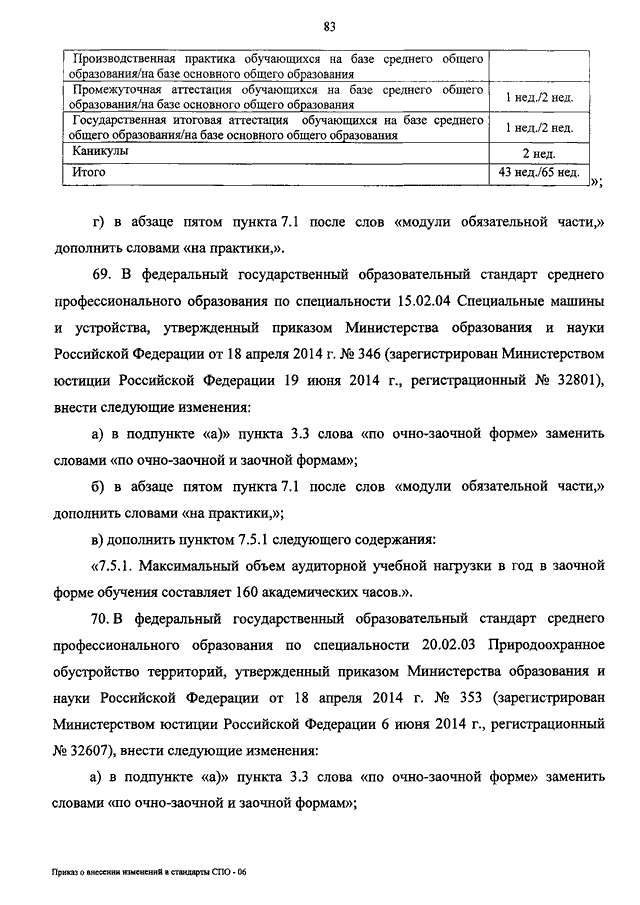 83

| | |
|---|---|
| Производственная практика обучающихся на базе среднего общего образования/на базе основного общего образования | |
| Промежуточная аттестация обучающихся на базе среднего общего образования/на базе основного общего образования | 1 нед./2 нед. |
| Государственная итоговая аттестация обучающихся на базе среднего общего образования/на базе основного общего образования | 1 нед./2 нед. |
| Каникулы | 2 нед. |
| Итого | 43 нед./65 нед. |

»;

г) в абзаце пятом пункта 7.1 после слов «модули обязательной части,» дополнить словами «на практики,».

69. В федеральный государственный образовательный стандарт среднего профессионального образования по специальности 15.02.04 Специальные машины и устройства, утвержденный приказом Министерства образования и науки Российской Федерации от 18 апреля 2014 г. № 346 (зарегистрирован Министерством юстиции Российской Федерации 19 июня 2014 г., регистрационный № 32801), внести следующие изменения:

а) в подпункте «а)» пункта 3.3 слова «по очно-заочной форме» заменить словами «по очно-заочной и заочной формам»;

б) в абзаце пятом пункта 7.1 после слов «модули обязательной части,» дополнить словами «на практики,»;

в) дополнить пунктом 7.5.1 следующего содержания:

«7.5.1. Максимальный объем аудиторной учебной нагрузки в год в заочной форме обучения составляет 160 академических часов.».

70. В федеральный государственный образовательный стандарт среднего профессионального образования по специальности 20.02.03 Природоохранное обустройство территорий, утвержденный приказом Министерства образования и науки Российской Федерации от 18 апреля 2014 г. № 353 (зарегистрирован Министерством юстиции Российской Федерации 6 июня 2014 г., регистрационный № 32607), внести следующие изменения:

а) в подпункте «а)» пункта 3.3 слова «по очно-заочной форме» заменить словами «по очно-заочной и заочной формам»;

Приказ о внесении изменений в стандарты СПО - 06